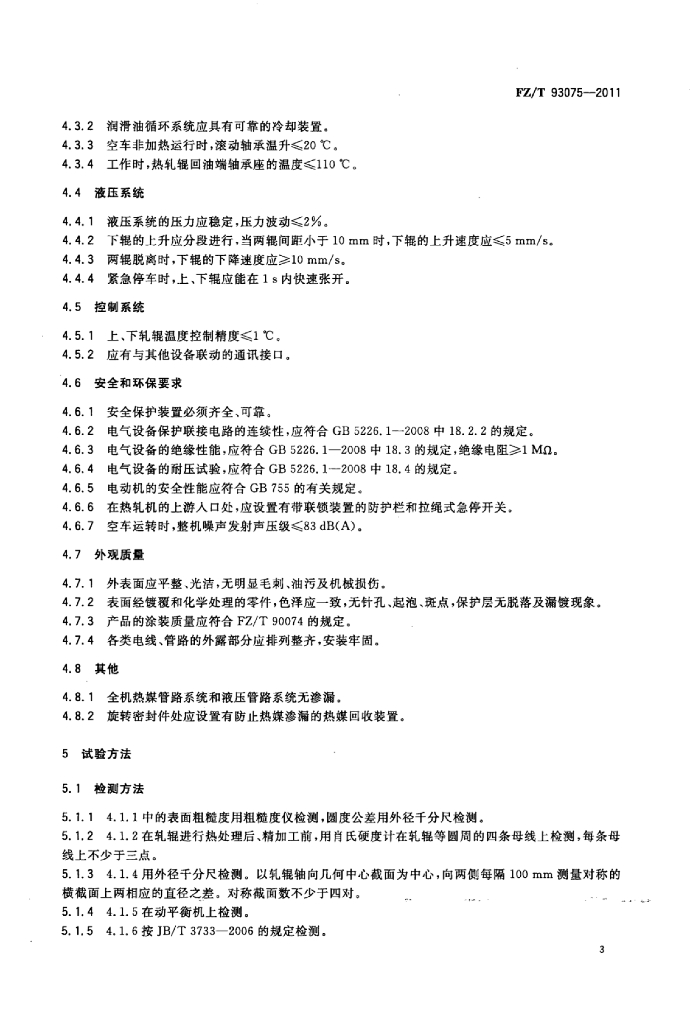 FZ/T 93075—2011

4.3.2 润滑油循环系统应具有可靠的冷却装置。
4.3.3 空车非加热运行时，滚动轴承温升≤20 ℃。
4.3.4 工作时，热轧辊回油端轴承座的温度≤110 ℃。

4.4 液压系统

4.4.1 液压系统的压力应稳定，压力波动≤2%。
4.4.2 下辊的上升应分段进行，当两辊间距小于 10 mm 时，下辊的上升速度应≤5 mm/s。
4.4.3 两辊脱离时，下辊的下降速度应≥10 mm/s。
4.4.4 紧急停车时，上、下辊应能在 1 s 内快速张开。

4.5 控制系统

4.5.1 上、下轧辊温度控制精度≤1 ℃。
4.5.2 应有与其他设备联动的通讯接口。

4.6 安全和环保要求

4.6.1 安全保护装置必须齐全、可靠。
4.6.2 电气设备保护联接电路的连续性，应符合 GB 5226.1—2008 中 18.2.2 的规定。
4.6.3 电气设备的绝缘性能，应符合 GB 5226.1—2008 中 18.3 的规定，绝缘电阻≥1 MΩ。
4.6.4 电气设备的耐压试验，应符合 GB 5226.1—2008 中 18.4 的规定。
4.6.5 电动机的安全性能应符合 GB 755 的有关规定。
4.6.6 在热轧机的上游入口处，应设置有带联锁装置的防护栏和拉绳式急停开关。
4.6.7 空车运转时，整机噪声发射声压级≤83 dB(A)。

4.7 外观质量

4.7.1 外表面应平整、光洁，无明显毛刺、油污及机械损伤。
4.7.2 表面经镀覆和化学处理的零件，色泽应一致，无针孔、起泡、斑点，保护层无脱落及漏镀现象。
4.7.3 产品的涂装质量应符合 FZ/T 90074 的规定。
4.7.4 各类电线、管路的外露部分应排列整齐，安装牢固。

4.8 其他

4.8.1 全机热媒管路系统和液压管路系统无渗漏。
4.8.2 旋转密封件处应设置有防止热媒渗漏的热媒回收装置。

5 试验方法

5.1 检测方法

5.1.1 4.1.1 中的表面粗糙度用粗糙度仪检测，圆度公差用外径千分尺检测。
5.1.2 4.1.2 在轧辊进行热处理后、精加工前，用肖氏硬度计在轧辊等圆周的四条母线上检测，每条母线上不少于三点。
5.1.3 4.1.4 用外径千分尺检测。以轧辊轴向几何中心截面为中心，向两侧每隔 100 mm 测量对称的横截面上两相应的直径之差。对称截面数不少于四对。
5.1.4 4.1.5 在动平衡机上检测。
5.1.5 4.1.6 按 JB/T 3733—2006 的规定检测。

3